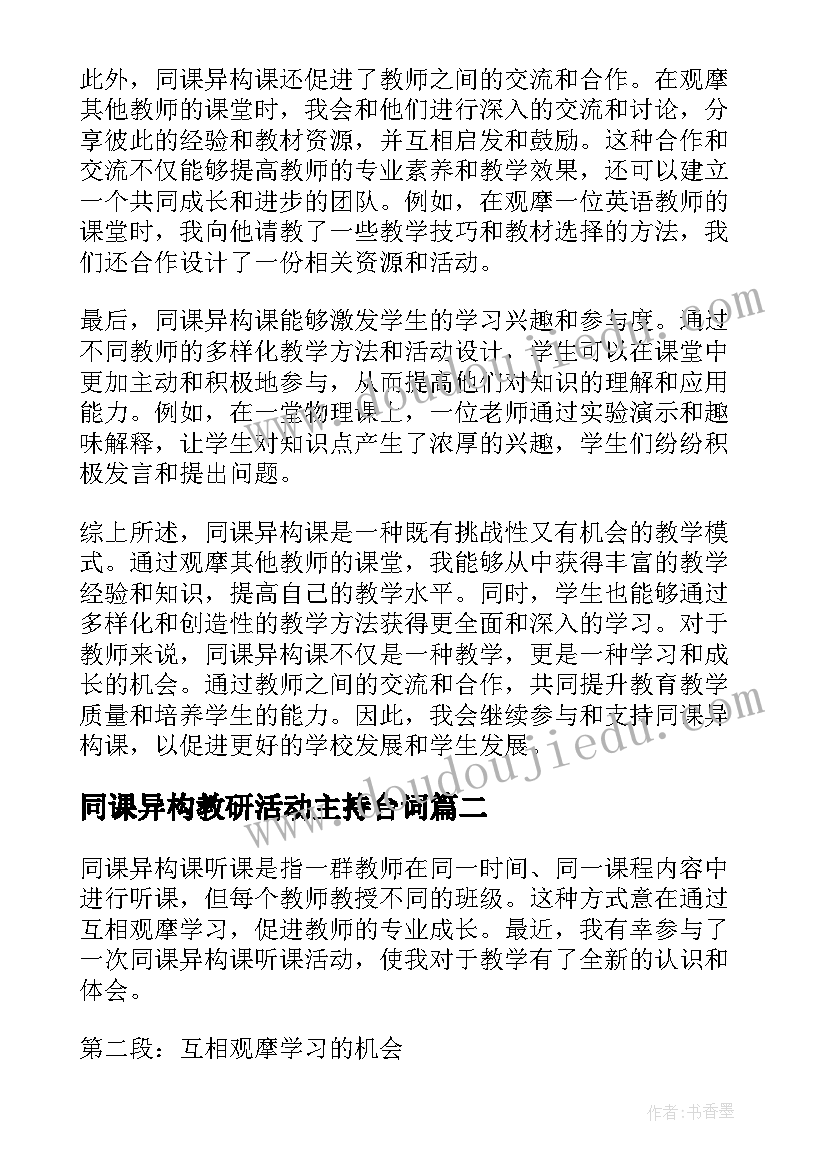 此外，同课异构课还促进了教师之间的交流和合作。在观摩其他教师的课堂时，我会和他们进行深入的交流和讨论，分享彼此的经验和教材资源，并互相启发和鼓励。这种合作和交流不仅能够提高教师的专业素养和教学效果，还可以建立一个共同成长和进步的团队。例如，在观摩一位英语教师的课堂时，我向他请教了一些教学技巧和教材选择的方法，我们还合作设计了一份相关资源和活动。

最后，同课异构课能够激发学生的学习兴趣和参与度。通过不同教师的多样化教学方法和活动设计，学生可以在课堂中更加主动和积极地参与，从而提高他们对知识的理解和应用能力。例如，在一堂物理课上，一位老师通过实验演示和趣味解释，让学生对知识点产生了浓厚的兴趣，学生们纷纷积极发言和提出问题。

综上所述，同课异构课是一种既有挑战性又有机会的教学模式。通过观摩其他教师的课堂，我能够从中获得丰富的教学经验和知识，提高自己的教学水平。同时，学生也能够通过多样化和创造性的教学方法获得更全面和深入的学习。对于教师来说，同课异构课不仅是一种教学，更是一种学习和成长的机会。通过教师之间的交流和合作，共同提升教育教学质量和培养学生的能力。因此，我会继续参与和支持同课异构课，以促进更好的学校发展和学生发展。

www.doudoujiedu.com

同课异构教研活动主持台词篇二

同课异构课听课是指一群教师在同一时间、同一课程内容中进行听课，但每个教师教授不同的班级。这种方式意在通过互相观摩学习，促进教师的专业成长。最近，我有幸参与了一次同课异构课听课活动，使我对于教学有了全新的认识和体会。

第二段：互相观摩学习的机会

作者：书香墨